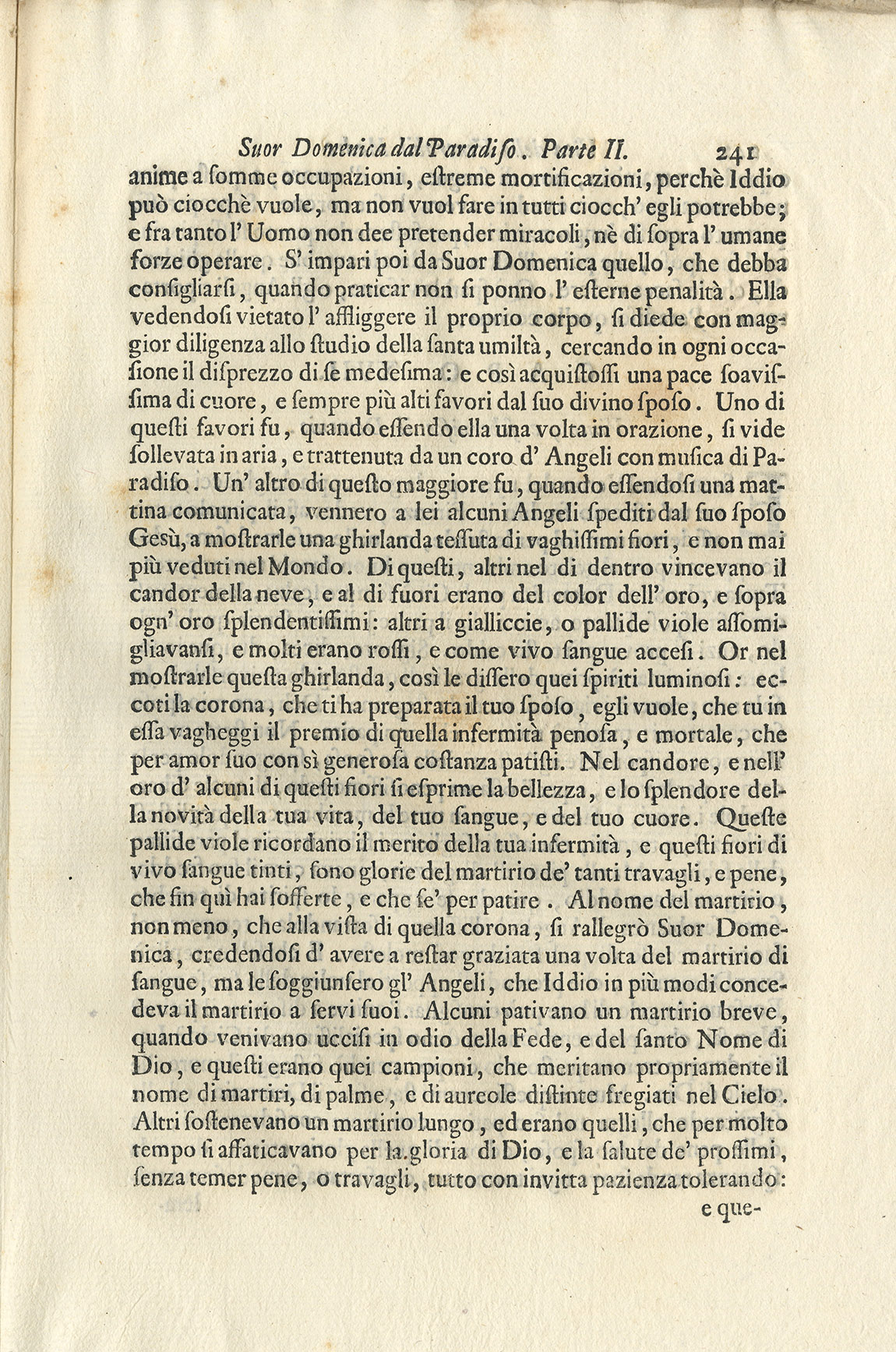 Suor Domenica dal Paradiso. Parte II. 241

anime a somme occupazioni, estreme mortificazioni, perchè Iddio può ciocchè vuole, ma non vuol fare in tutti ciocch' egli potrebbe; e fra tanto l' Uomo non dee pretender miracoli, nè di sopra l' umane forze operare. S' impari poi da Suor Domenica quello, che debba consigliarsi, quando praticar non si ponno l' esterne penalità. Ella vedendosi vietato l' affliggere il proprio corpo, si diede con maggior diligenza allo studio della santa umiltà, cercando in ogni occasione il disprezzo di se medesima: e così acquistossi una pace soavissima di cuore, e sempre più alti favori dal suo divino sposo. Uno di questi favori fu, quando essendo ella una volta in orazione, si vide sollevata in aria, e trattenuta da un coro d' Angeli con musica di Paradiso. Un' altro di questo maggiore fu, quando essendosi una mattina comunicata, vennero a lei alcuni Angeli spediti dal suo sposo Gesù, a mostrarle una ghirlanda tessuta di vaghissimi fiori, e non mai più veduti nel Mondo. Di questi, altri nel di dentro vincevano il candor della neve, e al di fuori erano del color dell' oro, e sopra ogn' oro splendentissimi: altri a gialliccie, o pallide viole assomigliavansi, e molti erano rossi, e come vivo sangue accesi. Or nel mostrarle questa ghirlanda, così le dissero quei spiriti luminosi: eccoti la corona, che ti ha preparata il tuo sposo, egli vuole, che tu in essa vagheggi il premio di quella infermità penosa, e mortale, che per amor suo con sì generosa costanza patisti. Nel candore, e nell' oro d' alcuni di questi fiori si esprime la bellezza, e lo splendore della novità della tua vita, del tuo sangue, e del tuo cuore. Queste pallide viole ricordano il merito della tua infermità, e questi fiori di vivo sangue tinti, sono glorie del martirio de' tanti travagli, e pene, che fin quì hai sofferte, e che se' per patire. Al nome del martirio, non meno, che alla vista di quella corona, si rallegrò Suor Domenica, credendosi d' avere a restar graziata una volta del martirio di sangue, ma le soggiunsero gl' Angeli, che Iddio in più modi concedeva il martirio a servi suoi. Alcuni pativano un martirio breve, quando venivano uccisi in odio della Fede, e del santo Nome di Dio, e questi erano quei campioni, che meritano propriamente il nome di martiri, di palme, e di aureole distinte fregiati nel Cielo. Altri sostenevano un martirio lungo, ed erano quelli, che per molto tempo si affaticavano per la gloria di Dio, e la salute de' prossimi, senza temer pene, o travagli, tutto con invitta pazienza tolerando:

e que-